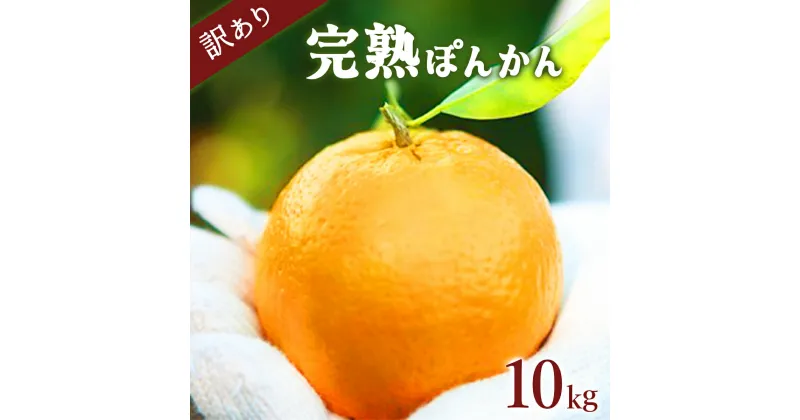 訳あり

完熟ぽんかん

10kg